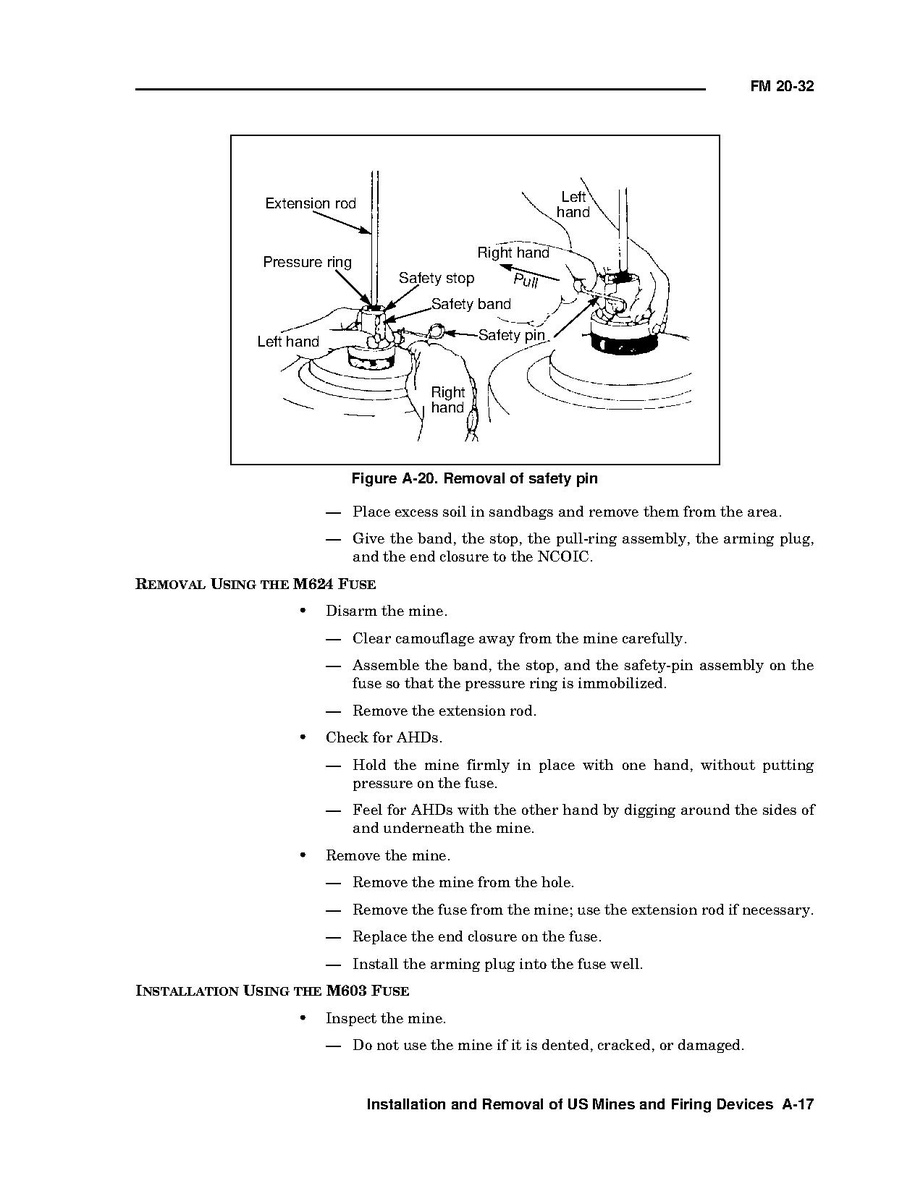 FM 20-32

Extension rod

Pressure ring

Safety stop

Safety band

Left hand

Safety pin

Right hand

Left hand

Right hand

Pull

Figure A-20. Removal of safety pin

— Place excess soil in sandbags and remove them from the area.

— Give the band, the stop, the pull-ring assembly, the arming plug, and the end closure to the NCOIC.

REMOVAL USING THE M624 FUSE

• Disarm the mine.

— Clear camouflage away from the mine carefully.

— Assemble the band, the stop, and the safety-pin assembly on the fuse so that the pressure ring is immobilized.

— Remove the extension rod.

• Check for AHDs.

— Hold the mine firmly in place with one hand, without putting pressure on the fuse.

— Feel for AHDs with the other hand by digging around the sides of and underneath the mine.

• Remove the mine.

— Remove the mine from the hole.

— Remove the fuse from the mine; use the extension rod if necessary.

— Replace the end closure on the fuse.

— Install the arming plug into the fuse well.

INSTALLATION USING THE M603 FUSE

• Inspect the mine.

— Do not use the mine if it is dented, cracked, or damaged.

Installation and Removal of US Mines and Firing Devices A-17